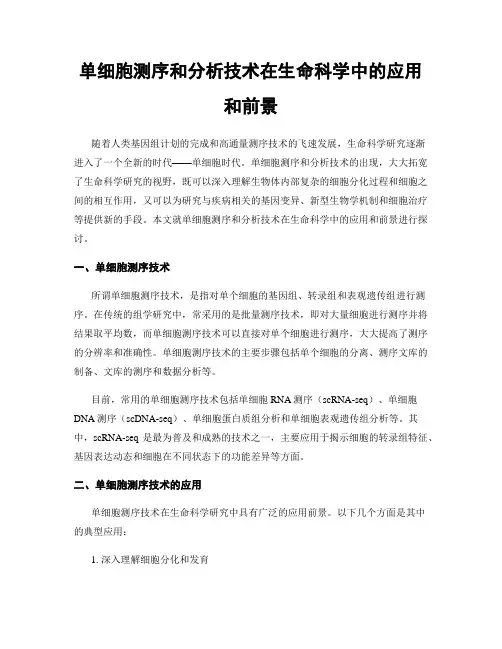 单细胞测序和分析技术在生命科学中的应用和前景

随着人类基因组计划的完成和高通量测序技术的飞速发展，生命科学研究逐渐进入了一个全新的时代——单细胞时代。单细胞测序和分析技术的出现，大大拓宽了生命科学研究的视野，既可以深入理解生物体内部复杂的细胞分化过程和细胞之间的相互作用，又可以为研究与疾病相关的基因变异、新型生物学机制和细胞治疗等提供新的手段。本文就单细胞测序和分析技术在生命科学中的应用和前景进行探讨。

一、单细胞测序技术

所谓单细胞测序技术，是指对单个细胞的基因组、转录组和表观遗传组进行测序。在传统的组学研究中，常采用的是批量测序技术，即对大量细胞进行测序并将结果取平均数，而单细胞测序技术可以直接对单个细胞进行测序，大大提高了测序的分辨率和准确性。单细胞测序技术的主要步骤包括单个细胞的分离、测序文库的制备、文库的测序和数据分析等。

目前，常用的单细胞测序技术包括单细胞 RNA 测序（scRNA-seq）、单细胞 DNA 测序（scDNA-seq）、单细胞蛋白质组分析和单细胞表观遗传组分析等。其中，scRNA-seq 是最为普及和成熟的技术之一，主要应用于揭示细胞的转录组特征、基因表达动态和细胞在不同状态下的功能差异等方面。

二、单细胞测序技术的应用

单细胞测序技术在生命科学研究中具有广泛的应用前景。以下几个方面是其中的典型应用：

1. 深入理解细胞分化和发育